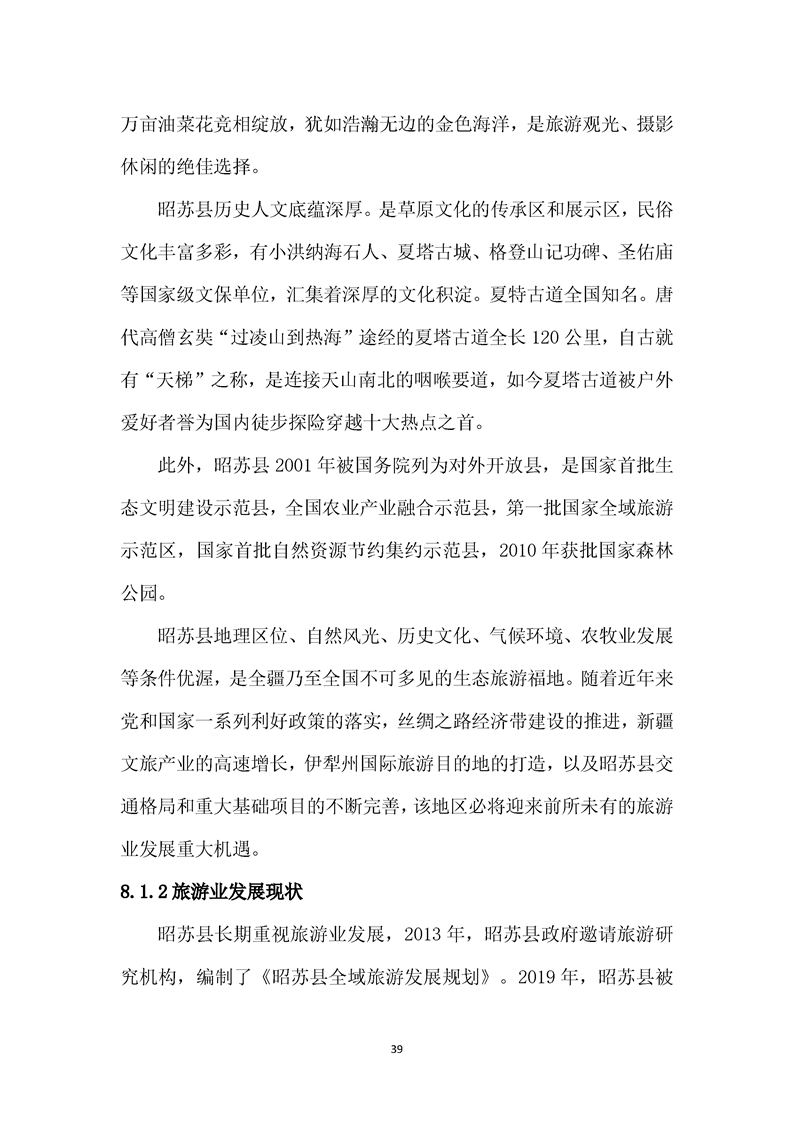 万亩油菜花竞相绽放，犹如浩瀚无边的金色海洋，是旅游观光、摄影休闲的绝佳选择。

昭苏县历史人文底蕴深厚。是草原文化的传承区和展示区，民俗文化丰富多彩，有小洪纳海石人、夏塔古城、格登山记功碑、圣佑庙等国家级文保单位，汇集着深厚的文化积淀。夏特古道全国知名。唐代高僧玄奘“过凌山到热海”途经的夏塔古道全长120公里，自古就有“天梯”之称，是连接天山南北的咽喉要道，如今夏塔古道被户外爱好者誉为国内徒步探险穿越十大热点之首。

此外，昭苏县2001年被国务院列为对外开放县，是国家首批生态文明建设示范县，全国农业产业融合示范县，第一批国家全域旅游示范区，国家首批自然资源节约集约示范县，2010年获批国家森林公园。

昭苏县地理区位、自然风光、历史文化、气候环境、农牧业发展等条件优渥，是全疆乃至全国不可多见的生态旅游福地。随着近年来党和国家一系列利好政策的落实，丝绸之路经济带建设的推进，新疆文旅产业的高速增长，伊犁州国际旅游目的地的打造，以及昭苏县交通格局和重大基础项目的不断完善，该地区必将迎来前所未有的旅游业发展重大机遇。

8.1.2旅游业发展现状

昭苏县长期重视旅游业发展，2013年，昭苏县政府邀请旅游研究机构，编制了《昭苏县全域旅游发展规划》。2019年，昭苏县被

39